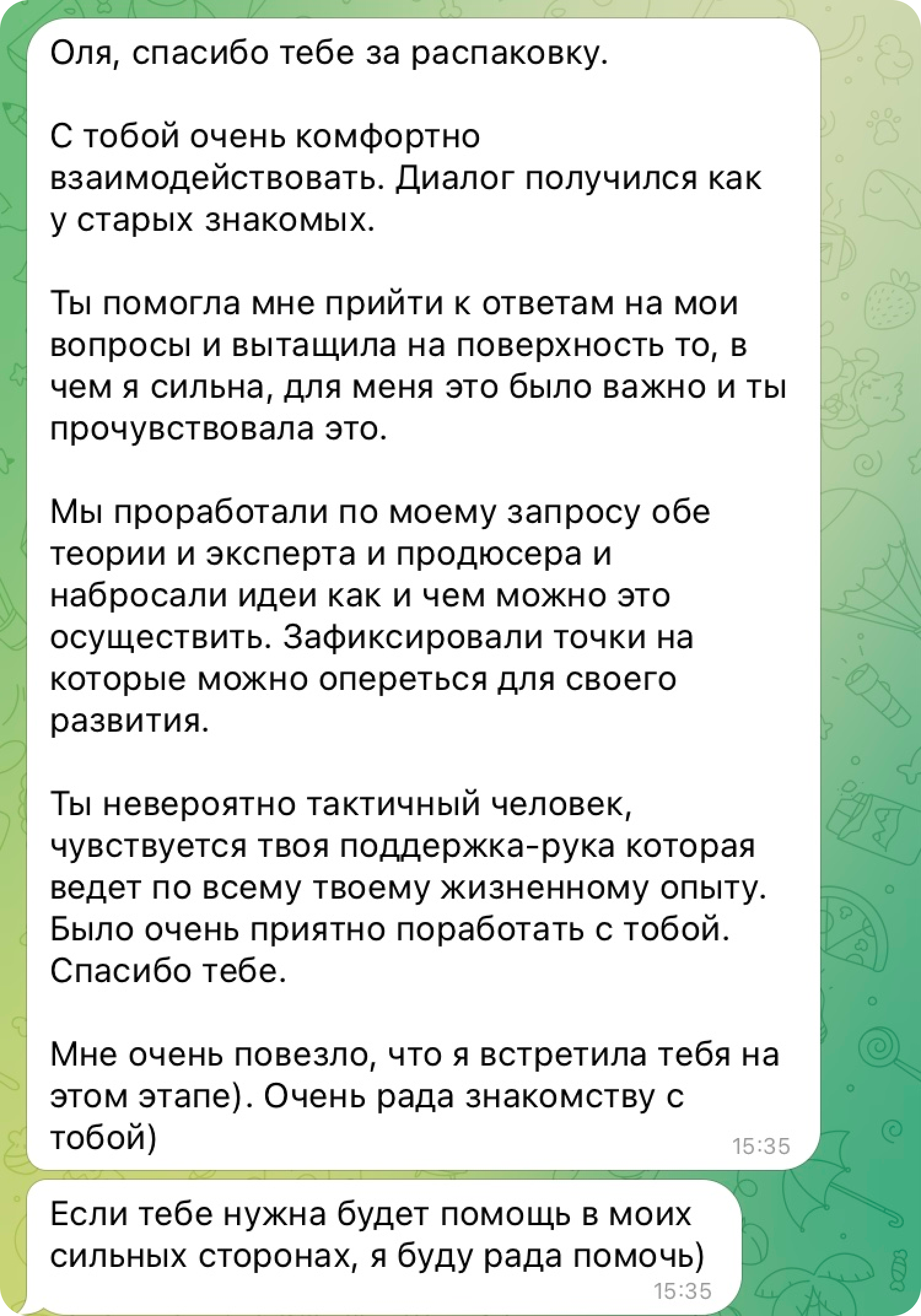 Оля, спасибо тебе за распаковку.

С тобой очень комфортно взаимодействовать. Диалог получился как у старых знакомых.

Ты помогла мне прийти к ответам на мои вопросы и вытащила на поверхность то, в чем я сильна, для меня это было важно и ты прочувствовала это.

Мы проработали по моему запросу обе теории и эксперта и продюсера и набросали идеи как и чем можно это осуществить. Зафиксировали точки на которые можно опереться для своего развития.

Ты невероятно тактичный человек, чувствуется твоя поддержка-рука которая ведет по всему твоему жизненному опыту. Было очень приятно поработать с тобой. Спасибо тебе.

Мне очень повезло, что я встретила тебя на этом этапе). Очень рада знакомству с тобой)
15:35

Если тебе нужна будет помощь в моих сильных сторонах, я буду рада помочь)
15:35